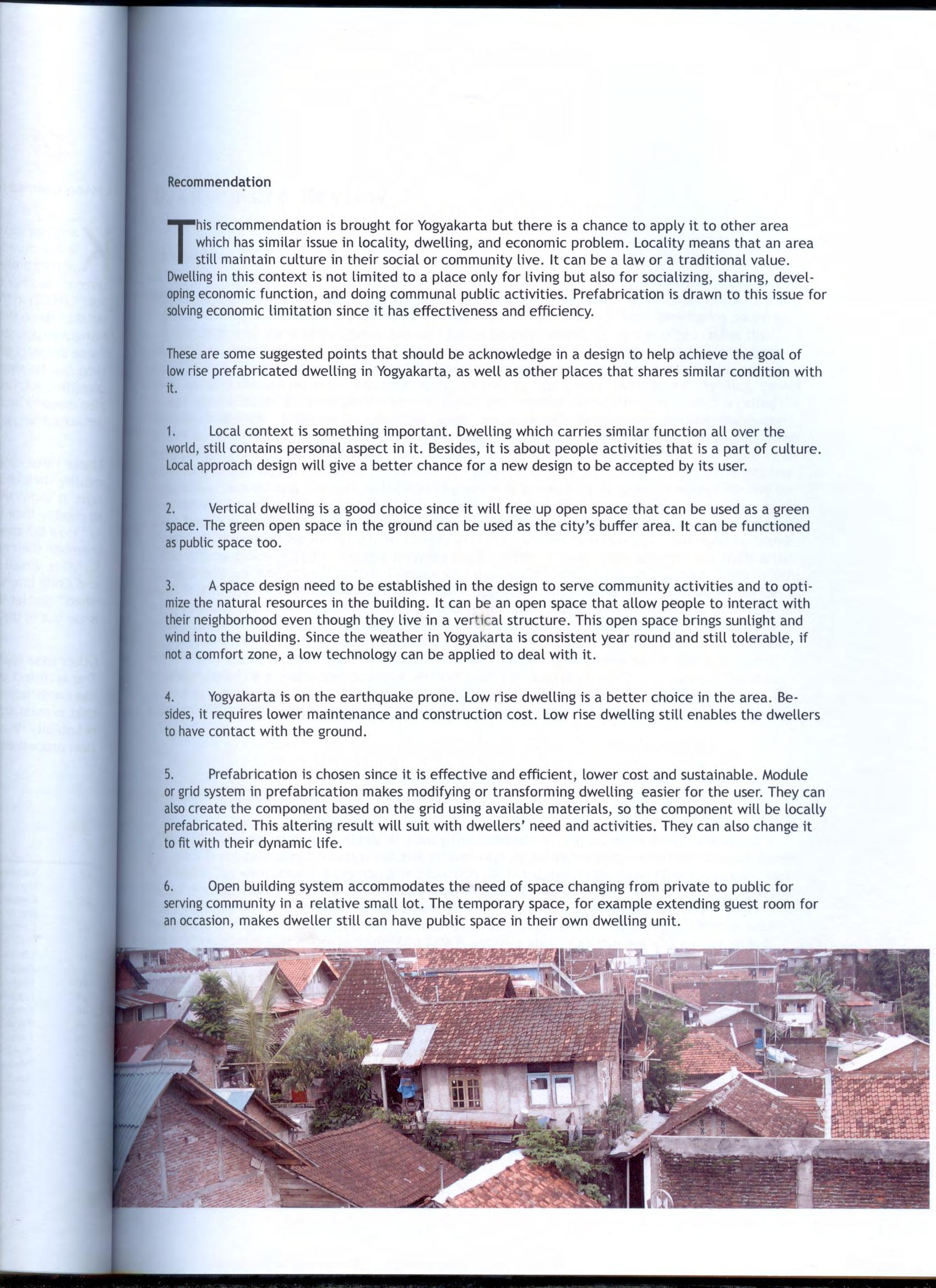 Recommendation

This recommendation is brought for Yogyakarta but there is a chance to apply it to other area which has similar issue in locality, dwelling, and economic problem. Locality means that an area still maintain culture in their social or community live. It can be a law or a traditional value. Dwelling in this context is not limited to a place only for living but also for socializing, sharing, developing economic function, and doing communal public activities. Prefabrication is drawn to this issue for solving economic limitation since it has effectiveness and efficiency.

These are some suggested points that should be acknowledge in a design to help achieve the goal of low rise prefabricated dwelling in Yogyakarta, as well as other places that shares similar condition with it.

1. Local context is something important. Dwelling which carries similar function all over the world, still contains personal aspect in it. Besides, it is about people activities that is a part of culture. Local approach design will give a better chance for a new design to be accepted by its user.

2. Vertical dwelling is a good choice since it will free up open space that can be used as a green space. The green open space in the ground can be used as the city's buffer area. It can be functioned as public space too.

3. A space design need to be established in the design to serve community activities and to optimize the natural resources in the building. It can be an open space that allow people to interact with their neighborhood even though they live in a vertical structure. This open space brings sunlight and wind into the building. Since the weather in Yogyakarta is consistent year round and still tolerable, if not a comfort zone, a low technology can be applied to deal with it.

4. Yogyakarta is on the earthquake prone. Low rise dwelling is a better choice in the area. Besides, it requires lower maintenance and construction cost. Low rise dwelling still enables the dwellers to have contact with the ground.

5. Prefabrication is chosen since it is effective and efficient, lower cost and sustainable. Module or grid system in prefabrication makes modifying or transforming dwelling easier for the user. They can also create the component based on the grid using available materials, so the component will be locally prefabricated. This altering result will suit with dwellers' need and activities. They can also change it to fit with their dynamic life.

6. Open building system accommodates the need of space changing from private to public for serving community in a relative small lot. The temporary space, for example extending guest room for an occasion, makes dweller still can have public space in their own dwelling unit.